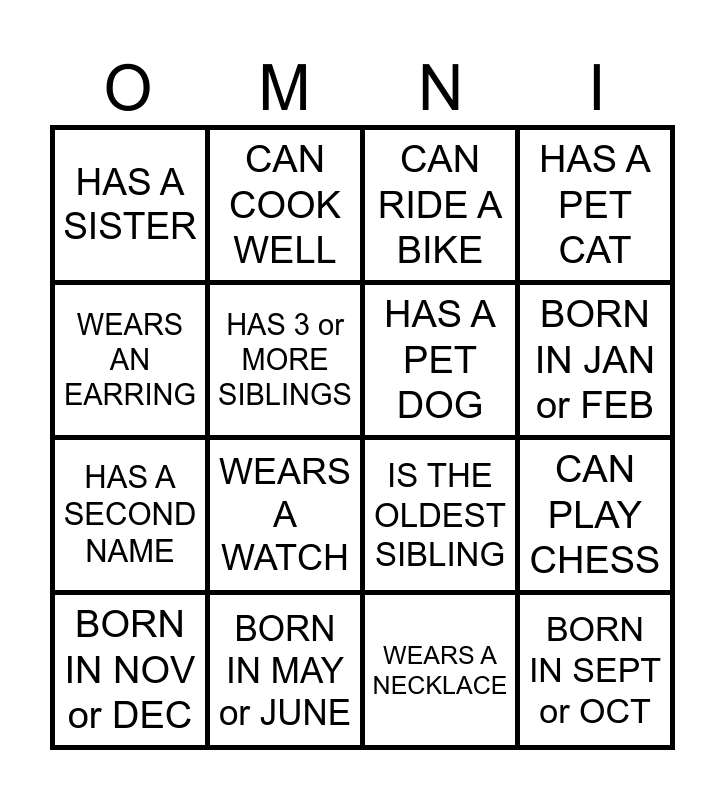 | O | M | N | I |
|---|---|---|---|
| HAS A SISTER | CAN COOK WELL | CAN RIDE A BIKE | HAS A PET CAT |
| WEARS AN EARRING | HAS 3 or MORE SIBLINGS | HAS A PET DOG | BORN IN JAN or FEB |
| HAS A SECOND NAME | WEARS A WATCH | IS THE OLDEST SIBLING | CAN PLAY CHESS |
| BORN IN NOV or DEC | BORN IN MAY or JUNE | WEARS A NECKLACE | BORN IN SEPT or OCT |